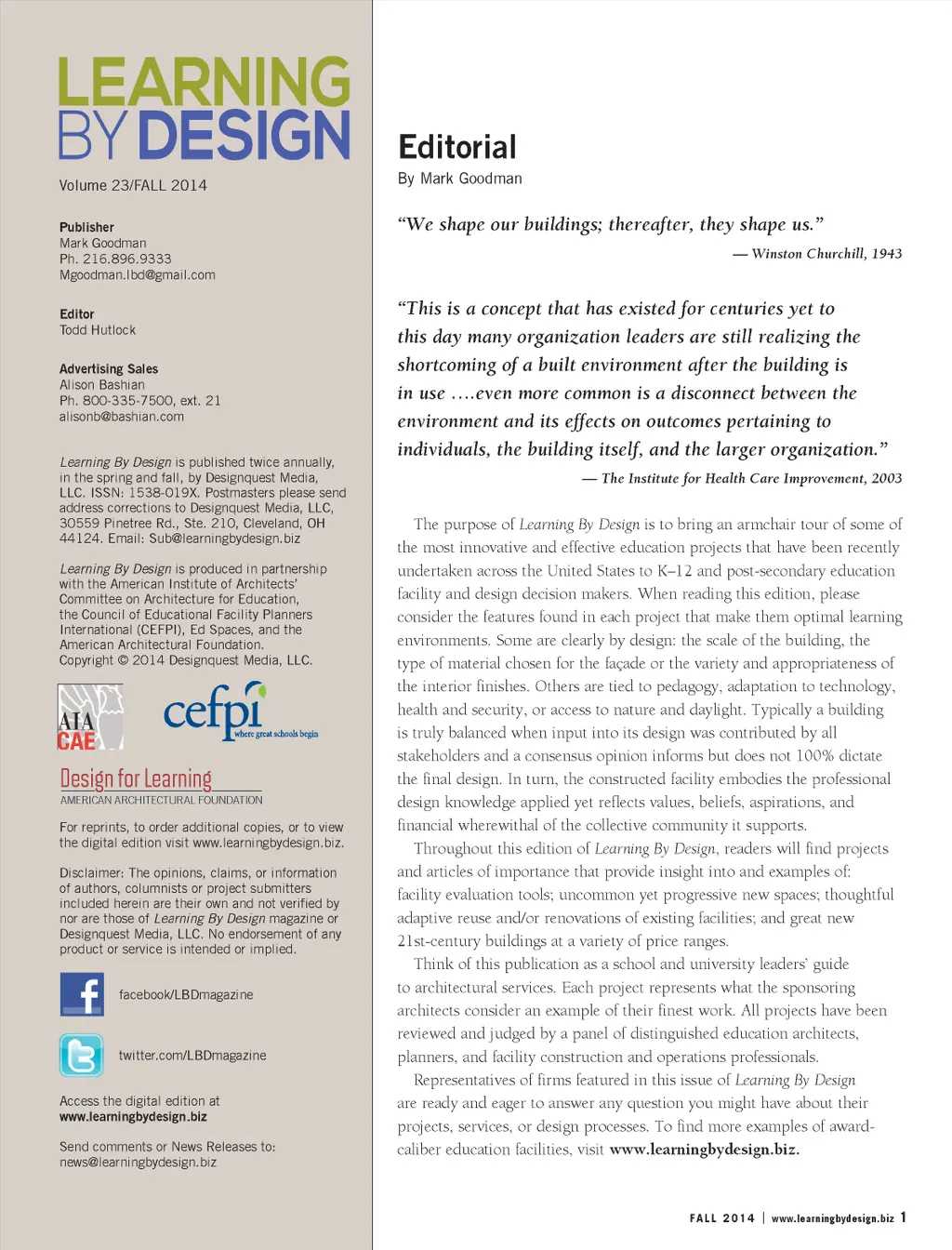 LEARNING BY DESIGN

Volume 23/FALL 2014

Publisher
Mark Goodman
Ph. 216.896.9333
Mgoodman.lbd@gmail.com

Editor
Todd Hutlock

Advertising Sales
Alison Bashian
Ph. 800-335-7500, ext. 21
alisonb@bashian.com

Learning By Design is published twice annually, in the spring and fall, by Designquest Media, LLC. ISSN: 1538-019X. Postmasters please send address corrections to Designquest Media, LLC, 30559 Pinetree Rd., Ste. 210, Cleveland, OH 44124. Email: Sub@learningbydesign.biz

Learning By Design is produced in partnership with the American Institute of Architects' Committee on Architecture for Education, the Council of Educational Facility Planners International (CEFPI), Ed Spaces, and the American Architectural Foundation. Copyright © 2014 Designquest Media, LLC.

AIA CAE

cefpi where great schools begin

Design for Learning
AMERICAN ARCHITECTURAL FOUNDATION

For reprints, to order additional copies, or to view the digital edition visit www.learningbydesign.biz.

Disclaimer: The opinions, claims, or information of authors, columnists or project submitters included herein are their own and not verified by nor are those of Learning By Design magazine or Designquest Media, LLC. No endorsement of any product or service is intended or implied.

facebook/LBDmagazine

twitter.com/LBDmagazine

Access the digital edition at
www.learningbydesign.biz

Send comments or News Releases to:
news@learningbydesign.biz

Editorial
By Mark Goodman

"We shape our buildings; thereafter, they shape us."
— Winston Churchill, 1943

"This is a concept that has existed for centuries yet to this day many organization leaders are still realizing the shortcoming of a built environment after the building is in use ….even more common is a disconnect between the environment and its effects on outcomes pertaining to individuals, the building itself, and the larger organization."
— The Institute for Health Care Improvement, 2003

The purpose of Learning By Design is to bring an armchair tour of some of the most innovative and effective education projects that have been recently undertaken across the United States to K–12 and post-secondary education facility and design decision makers. When reading this edition, please consider the features found in each project that make them optimal learning environments. Some are clearly by design: the scale of the building, the type of material chosen for the façade or the variety and appropriateness of the interior finishes. Others are tied to pedagogy, adaptation to technology, health and security, or access to nature and daylight. Typically a building is truly balanced when input into its design was contributed by all stakeholders and a consensus opinion informs but does not 100% dictate the final design. In turn, the constructed facility embodies the professional design knowledge applied yet reflects values, beliefs, aspirations, and financial wherewithal of the collective community it supports.

Throughout this edition of Learning By Design, readers will find projects and articles of importance that provide insight into and examples of: facility evaluation tools; uncommon yet progressive new spaces; thoughtful adaptive reuse and/or renovations of existing facilities; and great new 21st-century buildings at a variety of price ranges.

Think of this publication as a school and university leaders' guide to architectural services. Each project represents what the sponsoring architects consider an example of their finest work. All projects have been reviewed and judged by a panel of distinguished education architects, planners, and facility construction and operations professionals.

Representatives of firms featured in this issue of Learning By Design are ready and eager to answer any question you might have about their projects, services, or design processes. To find more examples of award-caliber education facilities, visit www.learningbydesign.biz.

FALL 2014 | www.learningbydesign.biz 1